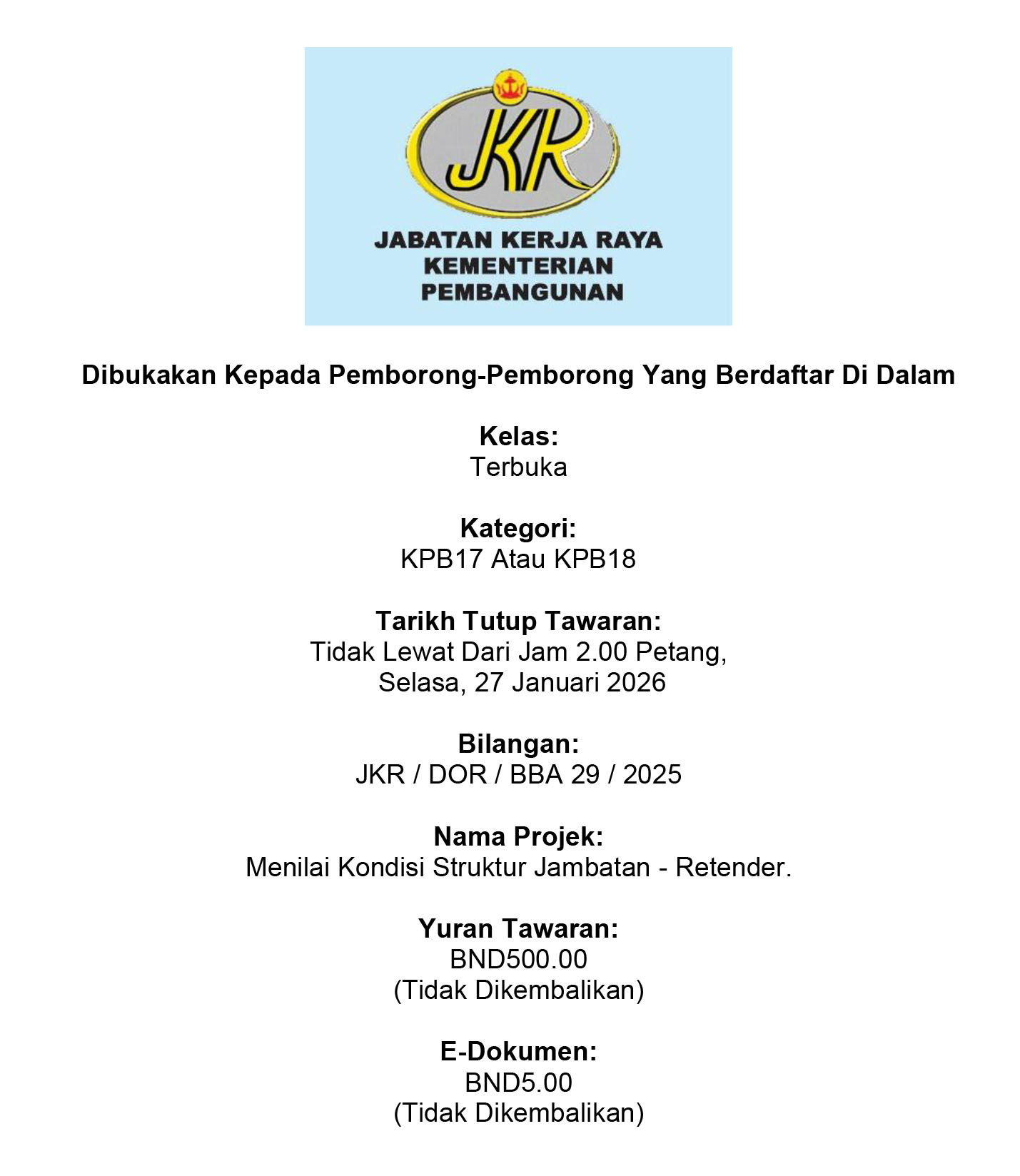 JKR

JABATAN KERJA RAYA
KEMENTERIAN
PEMBANGUNAN

Dibukakan Kepada Pemborong-Pemborong Yang Berdaftar Di Dalam

Kelas:
Terbuka

Kategori:
KPB17 Atau KPB18

Tarikh Tutup Tawaran:
Tidak Lewat Dari Jam 2.00 Petang,
Selasa, 27 Januari 2026

Bilangan:
JKR / DOR / BBA 29 / 2025

Nama Projek:
Menilai Kondisi Struktur Jambatan - Retender.

Yuran Tawaran:
BND500.00
(Tidak Dikembalikan)

E-Dokumen:
BND5.00
(Tidak Dikembalikan)